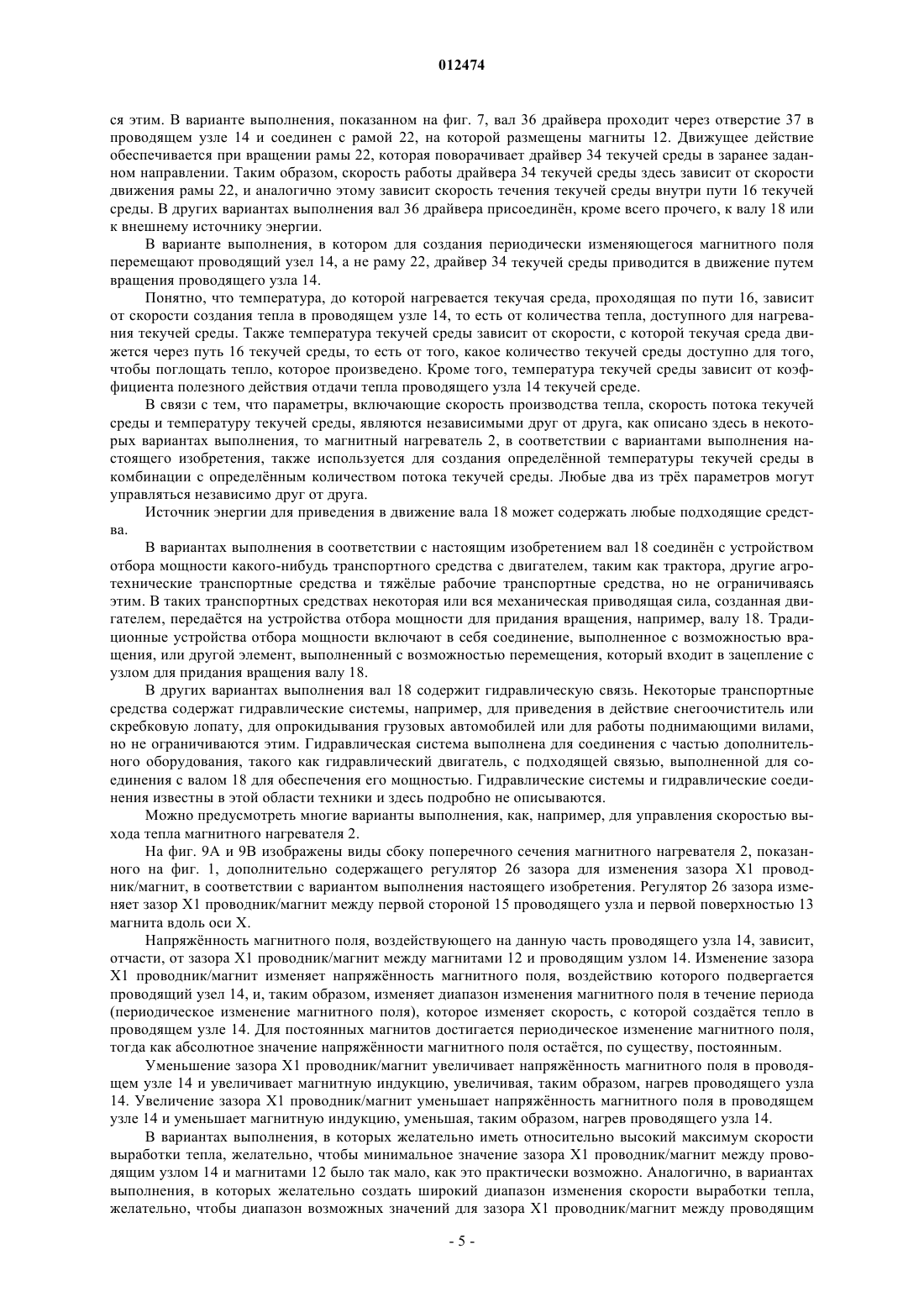 012474

ся этим. В варианте выполнения, показанном на фиг. 7, вал 36 драйвера проходит через отверстие 37 в проводящем узле 14 и соединен с рамой 22, на которой размещены магниты 12. Движущее действие обеспечивается при вращении рамы 22, которая поворачивает драйвер 34 текучей среды в заранее заданном направлении. Таким образом, скорость работы драйвера 34 текучей среды здесь зависит от скорости движения рамы 22, и аналогично этому зависит скорость течения текучей среды внутри пути 16 текучей среды. В других вариантах выполнения вал 36 драйвера присоединён, кроме всего прочего, к валу 18 или к внешнему источнику энергии.

В варианте выполнения, в котором для создания периодически изменяющегося магнитного поля перемещают проводящий узел 14, а не раму 22, драйвер 34 текучей среды приводится в движение путем вращения проводящего узла 14.

Понятно, что температура, до которой нагревается текучая среда, проходящая по пути 16, зависит от скорости создания тепла в проводящем узле 14, то есть от количества тепла, доступного для нагревания текучей среды. Также температура текучей среды зависит от скорости, с которой текучая среда движется через путь 16 текучей среды, то есть от того, какое количество текучей среды доступно для того, чтобы поглощать тепло, которое произведено. Кроме того, температура текучей среды зависит от коэффициента полезного действия отдачи тепла проводящего узла 14 текучей среде.

В связи с тем, что параметры, включающие скорость производства тепла, скорость потока текучей среды и температуру текучей среды, являются независимыми друг от друга, как описано здесь в некоторых вариантах выполнения, то магнитный нагреватель 2, в соответствии с вариантами выполнения настоящего изобретения, также используется для создания определённой температуры текучей среды в комбинации с определённым количеством потока текучей среды. Любые два из трёх параметров могут управляться независимо друг от друга.

Источник энергии для приведения в движение вала 18 может содержать любые подходящие средства.

В вариантах выполнения в соответствии с настоящим изобретением вал 18 соединён с устройством отбора мощности какого-нибудь транспортного средства с двигателем, таким как трактора, другие агротехнические транспортные средства и тяжёлые рабочие транспортные средства, но не ограничиваясь этим. В таких транспортных средствах некоторая или вся механическая приводящая сила, созданная двигателем, передаётся на устройства отбора мощности для придания вращения, например, валу 18. Традиционные устройства отбора мощности включают в себя соединение, выполненное с возможностью вращения, или другой элемент, выполненный с возможностью перемещения, который входит в зацепление с узлом для придания вращения валу 18.

В других вариантах выполнения вал 18 содержит гидравлическую связь. Некоторые транспортные средства содержат гидравлические системы, например, для приведения в действие снегоочиститель или скребковую лопату, для опрокидывания грузовых автомобилей или для работы поднимающими вилами, но не ограничиваются этим. Гидравлическая система выполнена для соединения с частью дополнительного оборудования, такого как гидравлический двигатель, с подходящей связью, выполненной для соединения с валом 18 для обеспечения его мощностью. Гидравлические системы и гидравлические соединения известны в этой области техники и здесь подробно не описываются.

Можно предусмотреть многие варианты выполнения, как, например, для управления скоростью выхода тепла магнитного нагревателя 2.

На фиг. 9А и 9В изображены виды сбоку поперечного сечения магнитного нагревателя 2, показанного на фиг. 1, дополнительно содержащего регулятор 26 зазора для изменения зазора X1 проводник/магнит, в соответствии с вариантом выполнения настоящего изобретения. Регулятор 26 зазора изменяет зазор X1 проводник/магнит между первой стороной 15 проводящего узла и первой поверхностью 13 магнита вдоль оси X.

Напряжённость магнитного поля, воздействующего на данную часть проводящего узла 14, зависит, отчасти, от зазора X1 проводник/магнит между магнитами 12 и проводящим узлом 14. Изменение зазора X1 проводник/магнит изменяет напряжённость магнитного поля, воздействию которого подвергается проводящий узел 14, и, таким образом, изменяет диапазон изменения магнитного поля в течение периода (периодическое изменение магнитного поля), которое изменяет скорость, с которой создаётся тепло в проводящем узле 14. Для постоянных магнитов достигается периодическое изменение магнитного поля, тогда как абсолютное значение напряжённости магнитного поля остаётся, по существу, постоянным.

Уменьшение зазора X1 проводник/магнит увеличивает напряжённость магнитного поля в проводящем узле 14 и увеличивает магнитную индукцию, увеличивая, таким образом, нагрев проводящего узла 14. Увеличение зазора X1 проводник/магнит уменьшает напряжённость магнитного поля в проводящем узле 14 и уменьшает магнитную индукцию, уменьшая, таким образом, нагрев проводящего узла 14.

В вариантах выполнения, в которых желательно иметь относительно высокий максимум скорости выработки тепла, желательно, чтобы минимальное значение зазора X1 проводник/магнит между проводящим узлом 14 и магнитами 12 было так мало, как это практически возможно. Аналогично, в вариантах выполнения, в которых желательно создать широкий диапазон изменения скорости выработки тепла, желательно, чтобы диапазон возможных значений для зазора X1 проводник/магнит между проводящим

- 5 -